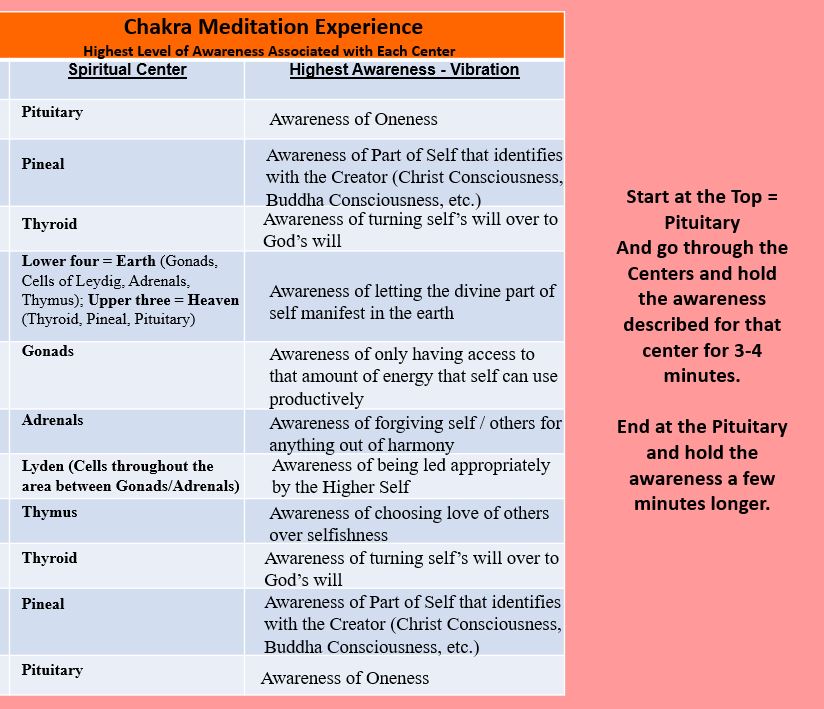 Chakra Meditation Experience
Highest Level of Awareness Associated with Each Center

| Spiritual Center | Highest Awareness - Vibration |
|---|---|
| Pituitary | Awareness of Oneness |
| Pineal | Awareness of Part of Self that identifies with the Creator (Christ Consciousness, Buddha Consciousness, etc.) |
| Thyroid | Awareness of turning self's will over to God's will |
| Lower four = Earth (Gonads, Cells of Leydig, Adrenals, Thymus); Upper three = Heaven (Thyroid, Pineal, Pituitary) | Awareness of letting the divine part of self manifest in the earth |
| Gonads | Awareness of only having access to that amount of energy that self can use productively |
| Adrenals | Awareness of forgiving self / others for anything out of harmony |
| Lyden (Cells throughout the area between Gonads/Adrenals) | Awareness of being led appropriately by the Higher Self |
| Thymus | Awareness of choosing love of others over selfishness |
| Thyroid | Awareness of turning self's will over to God's will |
| Pineal | Awareness of Part of Self that identifies with the Creator (Christ Consciousness, Buddha Consciousness, etc.) |
| Pituitary | Awareness of Oneness |

Start at the Top = Pituitary
And go through the Centers and hold the awareness described for that center for 3-4 minutes.

End at the Pituitary and hold the awareness a few minutes longer.